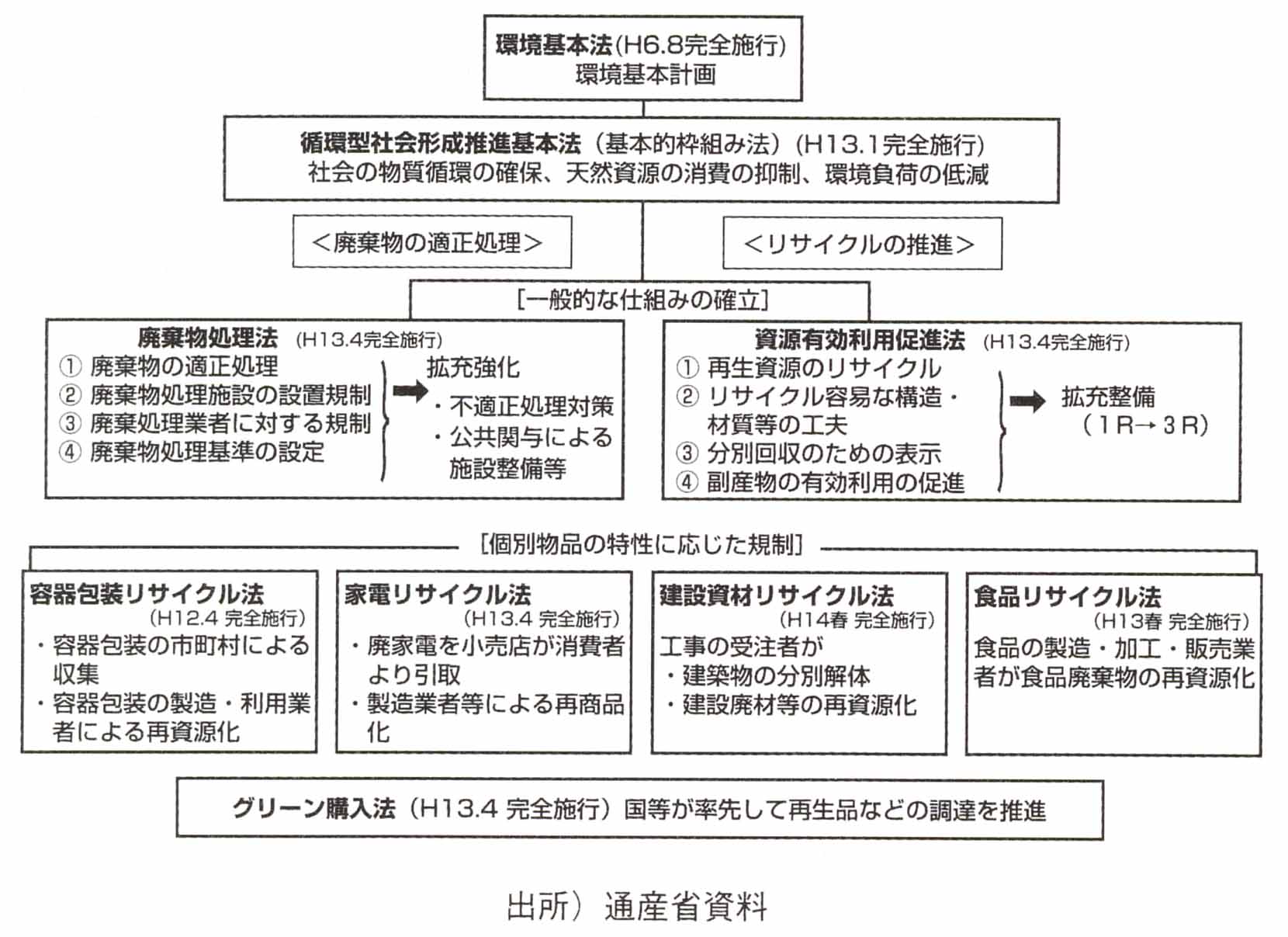 環境基本法(H6.8完全施行)
環境基本計画

循環型社会形成推進基本法（基本的枠組み法）(H13.1完全施行)
社会の物質循環の確保、天然資源の消費の抑制、環境負荷の低減

＜廃棄物の適正処理＞

＜リサイクルの推進＞

[一般的な仕組みの確立]

廃棄物処理法 (H13.4完全施行)
① 廃棄物の適正処理
② 廃棄物処理施設の設置規制
③ 廃棄処理業者に対する規制
④ 廃棄物処理基準の設定
拡充強化
・不適正処理対策
・公共関与による施設整備等

資源有効利用促進法 (H13.4完全施行)
① 再生資源のリサイクル
② リサイクル容易な構造・材質等の工夫
③ 分別回収のための表示
④ 副産物の有効利用の促進
拡充整備
（1R→3R）

[個別物品の特性に応じた規制]

容器包装リサイクル法
(H12.4 完全施行)
・容器包装の市町村による収集
・容器包装の製造・利用業者による再資源化

家電リサイクル法
(H13.4 完全施行)
・廃家電を小売店が消費者より引取
・製造業者等による再商品化

建設資材リサイクル法
(H14春 完全施行)
工事の受注者が
・建築物の分別解体
・建設廃材等の再資源化

食品リサイクル法
(H13春 完全施行)
食品の製造・加工・販売業者が食品廃棄物の再資源化

グリーン購入法（H13.4 完全施行）国等が率先して再生品などの調達を推進

出所）通産省資料